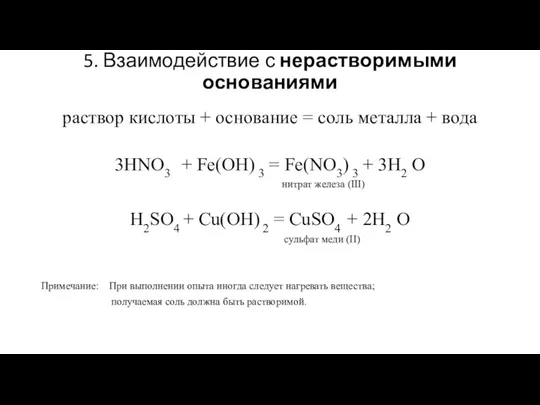 5. Взаимодействие с нерастворимыми основаниями

раствор кислоты + основание = соль металла + вода

$3HNO_3 + Fe(OH)_3 = Fe(NO_3)_3 + 3H_2O$

нитрат железа (III)

$H_2SO_4 + Cu(OH)_2 = CuSO_4 + 2H_2O$

сульфат меди (II)

Примечание: При выполнении опыта иногда следует нагревать вещества; получаемая соль должна быть растворимой.